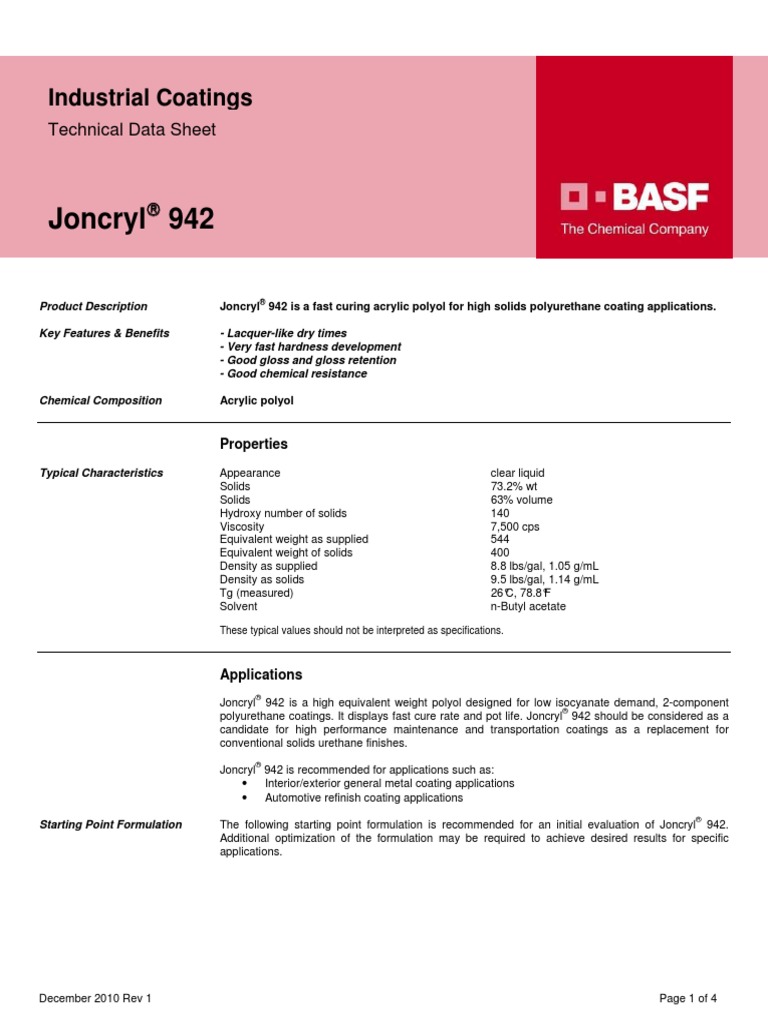 Industrial Coatings
Technical Data Sheet

Joncryl® 942

BASF
The Chemical Company

Product Description
Joncryl® 942 is a fast curing acrylic polyol for high solids polyurethane coating applications.

Key Features & Benefits
- Lacquer-like dry times
- Very fast hardness development
- Good gloss and gloss retention
- Good chemical resistance

Chemical Composition
Acrylic polyol

Properties

Typical Characteristics

| | |
|---|---|
| Appearance | clear liquid |
| Solids | 73.2% wt |
| Solids | 63% volume |
| Hydroxy number of solids | 140 |
| Viscosity | 7,500 cps |
| Equivalent weight as supplied | 544 |
| Equivalent weight of solids | 400 |
| Density as supplied | 8.8 lbs/gal, 1.05 g/mL |
| Density as solids | 9.5 lbs/gal, 1.14 g/mL |
| Tg (measured) | 26°C, 78.8°F |
| Solvent | n-Butyl acetate |

These typical values should not be interpreted as specifications.

Applications

Joncryl® 942 is a high equivalent weight polyol designed for low isocyanate demand, 2-component polyurethane coatings. It displays fast cure rate and pot life. Joncryl® 942 should be considered as a candidate for high performance maintenance and transportation coatings as a replacement for conventional solids urethane finishes.

Joncryl® 942 is recommended for applications such as:
• Interior/exterior general metal coating applications
• Automotive refinish coating applications

Starting Point Formulation
The following starting point formulation is recommended for an initial evaluation of Joncryl® 942. Additional optimization of the formulation may be required to achieve desired results for specific applications.

December 2010 Rev 1
Page 1 of 4